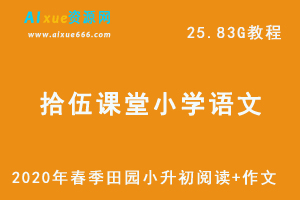 AIxue资源网
www.aixue666.com

25.83G教程

拾伍课堂小学语文

2020年春季田园小升初阅读+作文